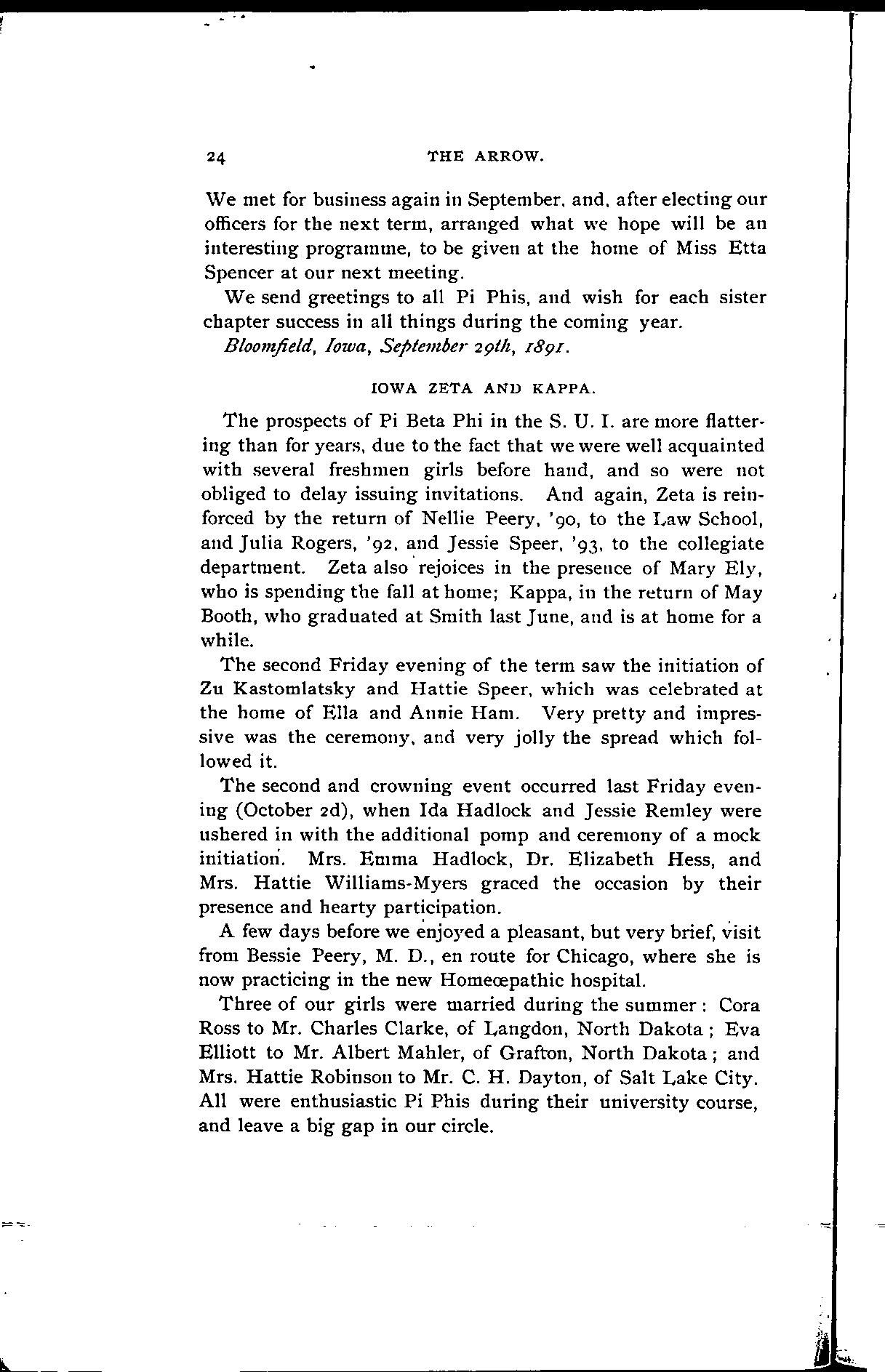 24 THE ARROW.

We met for business again in September, and, after electing our officers for the next term, arranged what we hope will be an interesting programme, to be given at the home of Miss Etta Spencer at our next meeting.

We send greetings to all Pi Phis, and wish for each sister chapter success in all things during the coming year.

Bloomfield, Iowa, September 29th, 1891.

IOWA ZETA AND KAPPA.

The prospects of Pi Beta Phi in the S. U. I. are more flattering than for years, due to the fact that we were well acquainted with several freshmen girls before hand, and so were not obliged to delay issuing invitations. And again, Zeta is reinforced by the return of Nellie Peery, '90, to the Law School, and Julia Rogers, '92, and Jessie Speer, '93, to the collegiate department. Zeta also rejoices in the presence of Mary Ely, who is spending the fall at home; Kappa, in the return of May Booth, who graduated at Smith last June, and is at home for a while.

The second Friday evening of the term saw the initiation of Zu Kastomlatsky and Hattie Speer, which was celebrated at the home of Ella and Annie Ham. Very pretty and impressive was the ceremony, and very jolly the spread which followed it.

The second and crowning event occurred last Friday evening (October 2d), when Ida Hadlock and Jessie Remley were ushered in with the additional pomp and ceremony of a mock initiation. Mrs. Emma Hadlock, Dr. Elizabeth Hess, and Mrs. Hattie Williams-Myers graced the occasion by their presence and hearty participation.

A few days before we enjoyed a pleasant, but very brief, visit from Bessie Peery, M. D., en route for Chicago, where she is now practicing in the new Homeœpathic hospital.

Three of our girls were married during the summer: Cora Ross to Mr. Charles Clarke, of Langdon, North Dakota; Eva Elliott to Mr. Albert Mahler, of Grafton, North Dakota; and Mrs. Hattie Robinson to Mr. C. H. Dayton, of Salt Lake City. All were enthusiastic Pi Phis during their university course, and leave a big gap in our circle.